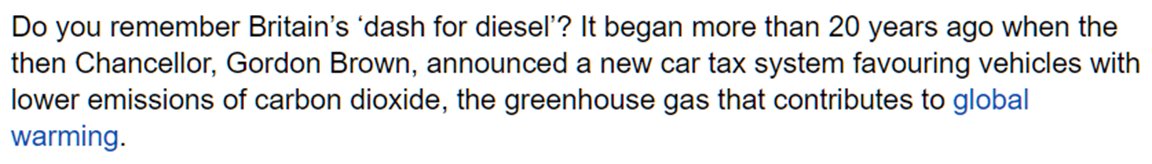 Do you remember Britain's 'dash for diesel'? It began more than 20 years ago when the then Chancellor, Gordon Brown, announced a new car tax system favouring vehicles with lower emissions of carbon dioxide, the greenhouse gas that contributes to global warming.